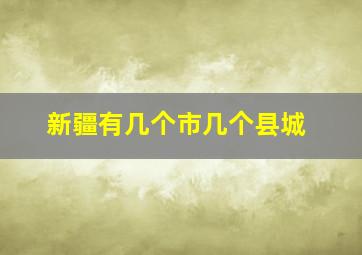 新疆有几个市几个县城